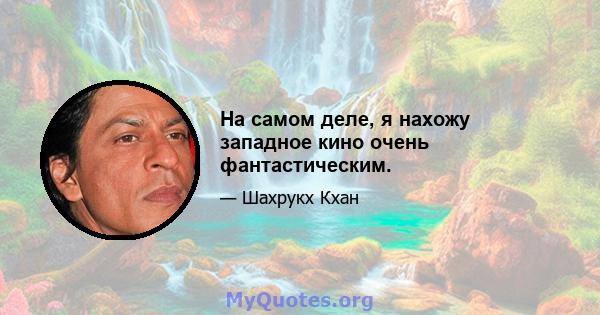 На самом деле, я нахожу западное кино очень фантастическим.

— Шахрукх Кхан

MyQuotes.org